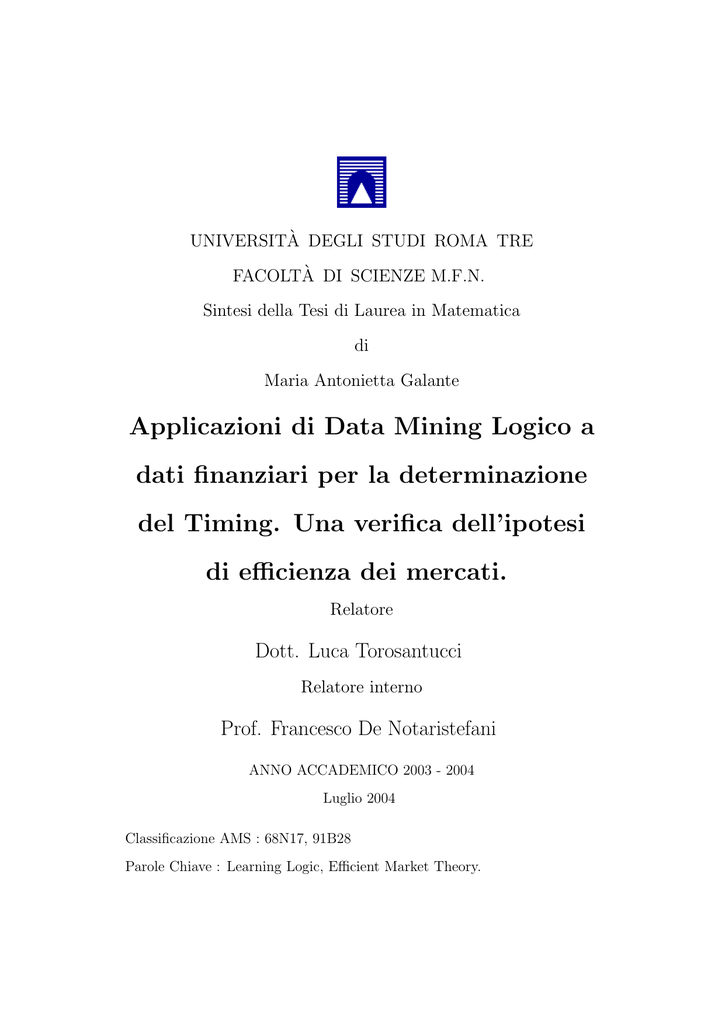 UNIVERSITÀ DEGLI STUDI ROMA TRE

FACOLTÀ DI SCIENZE M.F.N.

Sintesi della Tesi di Laurea in Matematica

di

Maria Antonietta Galante

Applicazioni di Data Mining Logico a dati finanziari per la determinazione del Timing. Una verifica dell'ipotesi di efficienza dei mercati.

Relatore

Dott. Luca Torosantucci

Relatore interno

Prof. Francesco De Notaristefani

ANNO ACCADEMICO 2003 - 2004

Luglio 2004

Classificazione AMS : 68N17, 91B28

Parole Chiave : Learning Logic, Efficient Market Theory.